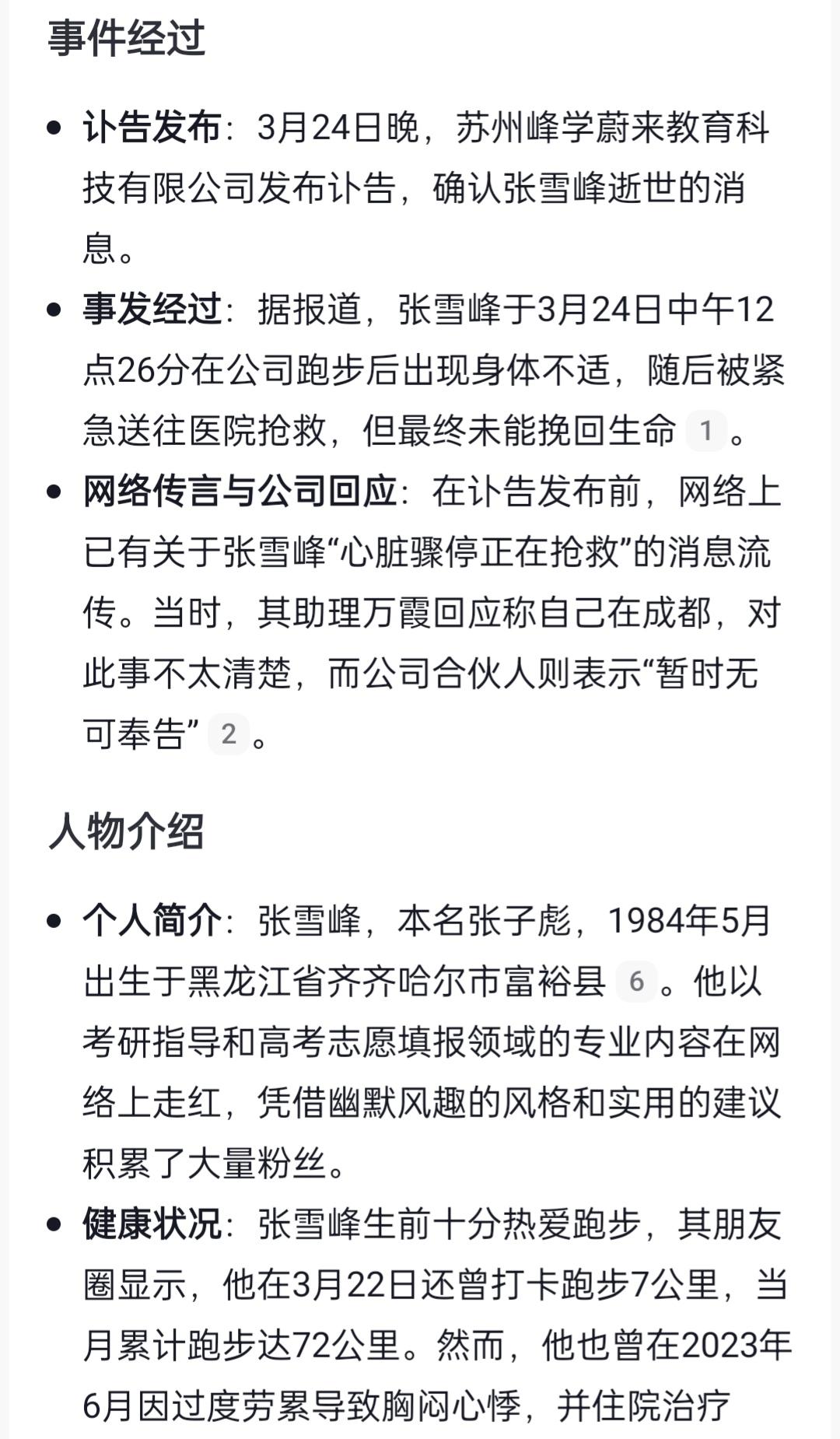 事件经过

- **讣告发布**：3月24日晚，苏州峰学蔚来教育科技有限公司发布讣告，确认张雪峰逝世的消息。
- **事发经过**：据报道，张雪峰于3月24日中午12点26分在公司跑步后出现身体不适，随后被紧急送往医院抢救，但最终未能挽回生命 1 。
- **网络传言与公司回应**：在讣告发布前，网络上已有关于张雪峰“心脏骤停正在抢救”的消息流传。当时，其助理万霞回应称自己在成都，对此事不太清楚，而公司合伙人则表示“暂时无可奉告” 2 。

人物介绍

- **个人简介**：张雪峰，本名张子彪，1984年5月出生于黑龙江省齐齐哈尔市富裕县 6 。他以考研指导和高考志愿填报领域的专业内容在网络上走红，凭借幽默风趣的风格和实用的建议积累了大量粉丝。
- **健康状况**：张雪峰生前十分热爱跑步，其朋友圈显示，他在3月22日还曾打卡跑步7公里，当月累计跑步达72公里。然而，他也曾在2023年6月因过度劳累导致胸闷心悸，并住院治疗